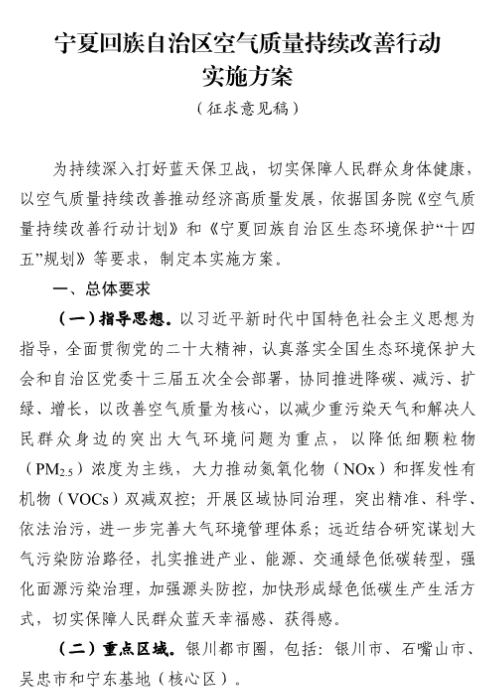 宁夏回族自治区空气质量持续改善行动实施方案

（征求意见稿）

为持续深入打好蓝天保卫战，切实保障人民群众身体健康，以空气质量持续改善推动经济高质量发展，依据国务院《空气质量持续改善行动计划》和《宁夏回族自治区生态环境保护“十四五”规划》等要求，制定本实施方案。

一、总体要求

（一）指导思想。以习近平新时代中国特色社会主义思想为指导，全面贯彻党的二十大精神，认真落实全国生态环境保护大会和自治区党委十三届五次全会部署，协同推进降碳、减污、扩绿、增长，以改善空气质量为核心，以减少重污染天气和解决人民群众身边的突出大气环境问题为重点，以降低细颗粒物（$PM_{2.5}$）浓度为主线，大力推动氮氧化物（NOx）和挥发性有机物（VOCs）双减双控；开展区域协同治理，突出精准、科学、依法治污，进一步完善大气环境管理体系；远近结合研究谋划大气污染防治路径，扎实推进产业、能源、交通绿色低碳转型，强化面源污染治理，加强源头防控，加快形成绿色低碳生产生活方式，切实保障人民群众蓝天幸福感、获得感。

（二）重点区域。银川都市圈，包括：银川市、石嘴山市、吴忠市和宁东基地（核心区）。